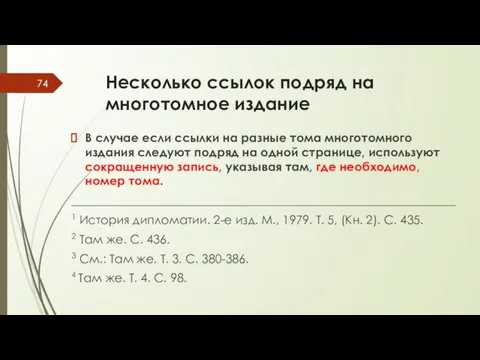 74

Несколько ссылок подряд на многотомное издание

В случае если ссылки на разные тома многотомного издания следуют подряд на одной странице, используют сокращенную запись, указывая там, где необходимо, номер тома.

$^1$ История дипломатии. 2-е изд. М., 1979. Т. 5, (Кн. 2). С. 435.

$^2$ Там же. С. 436.

$^3$ См.: Там же. Т. 3. С. 380-386.

$^4$ Там же. Т. 4. С. 98.